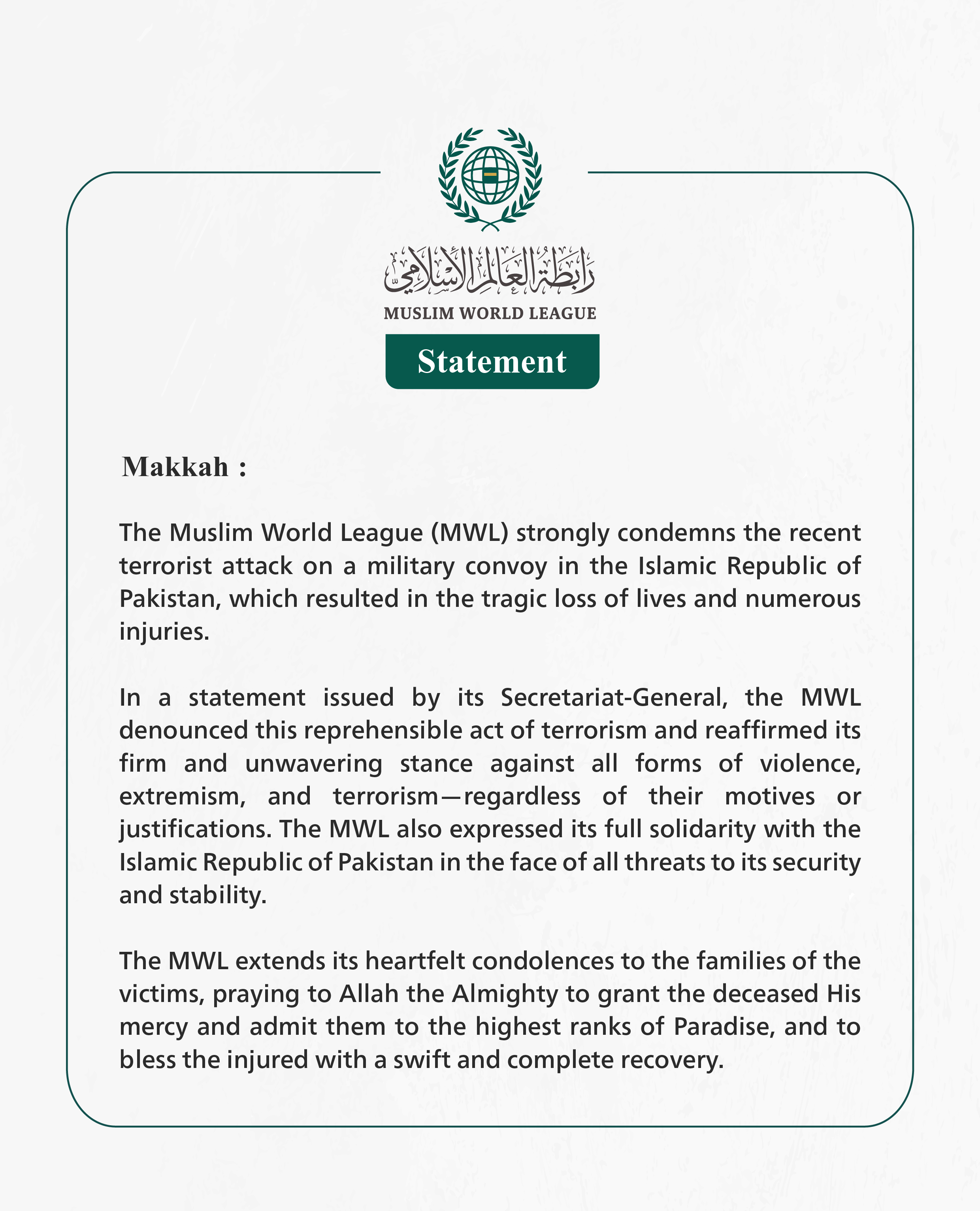 رابطة العالم الإسلامي
MUSLIM WORLD LEAGUE

Statement

Makkah :

The Muslim World League (MWL) strongly condemns the recent terrorist attack on a military convoy in the Islamic Republic of Pakistan, which resulted in the tragic loss of lives and numerous injuries.

In a statement issued by its Secretariat-General, the MWL denounced this reprehensible act of terrorism and reaffirmed its firm and unwavering stance against all forms of violence, extremism, and terrorism—regardless of their motives or justifications. The MWL also expressed its full solidarity with the Islamic Republic of Pakistan in the face of all threats to its security and stability.

The MWL extends its heartfelt condolences to the families of the victims, praying to Allah the Almighty to grant the deceased His mercy and admit them to the highest ranks of Paradise, and to bless the injured with a swift and complete recovery.